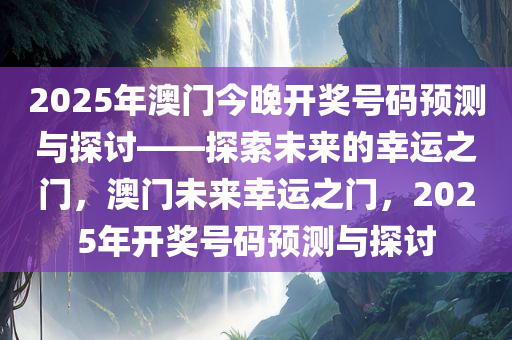 2025年澳门今晚开奖号码预测与探讨——探索未来的幸运之门，澳门未来幸运之门，2025年开奖号码预测与探讨